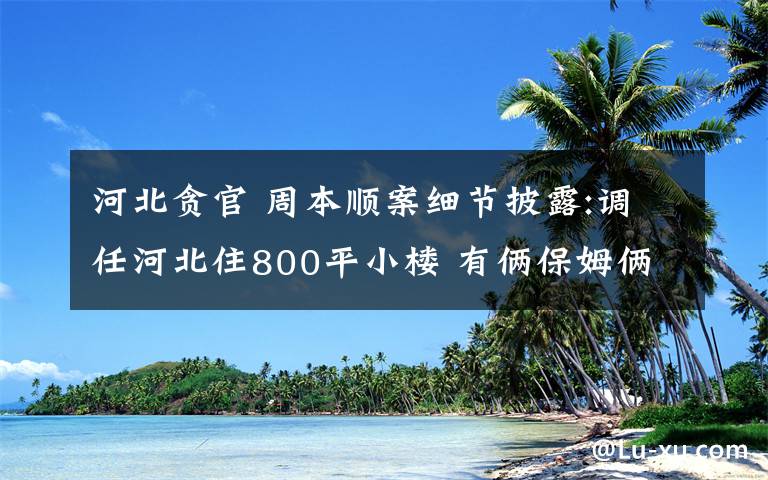 河北贪官 周本顺案细节披露:调任河北住800平小楼 有俩保姆俩

@Lu-xu.com